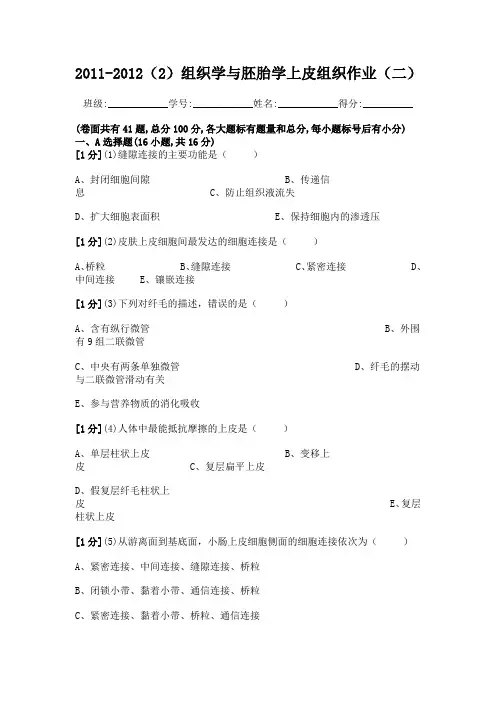 2011-2012（2）组织学与胚胎学上皮组织作业（二）

班级:__________学号:__________姓名:__________得分:__________

(卷面共有41题,总分100分,各大题标有题量和总分,每小题标号后有小分)
一、A选择题(16小题,共16分)

[1分](1)缝隙连接的主要功能是（　　）

A、封闭细胞间隙　　B、传递信息　　C、防止组织液流失

D、扩大细胞表面积　　E、保持细胞内的渗透压

[1分](2)皮肤上皮细胞间最发达的细胞连接是（　　）

A、桥粒　　B、缝隙连接　　C、紧密连接　　D、中间连接　　E、镶嵌连接

[1分](3)下列对纤毛的描述，错误的是（　　）

A、含有纵行微管　　B、外围有9组二联微管

C、中央有两条单独微管　　D、纤毛的摆动与二联微管滑动有关

E、参与营养物质的消化吸收

[1分](4)人体中最能抵抗摩擦的上皮是（　　）

A、单层柱状上皮　　B、变移上皮　　C、复层扁平上皮

D、假复层纤毛柱状上皮　　E、复层柱状上皮

[1分](5)从游离面到基底面，小肠上皮细胞侧面的细胞连接依次为（　　）

A、紧密连接、中间连接、缝隙连接、桥粒

B、闭锁小带、黏着小带、通信连接、桥粒

C、紧密连接、黏着小带、桥粒、通信连接